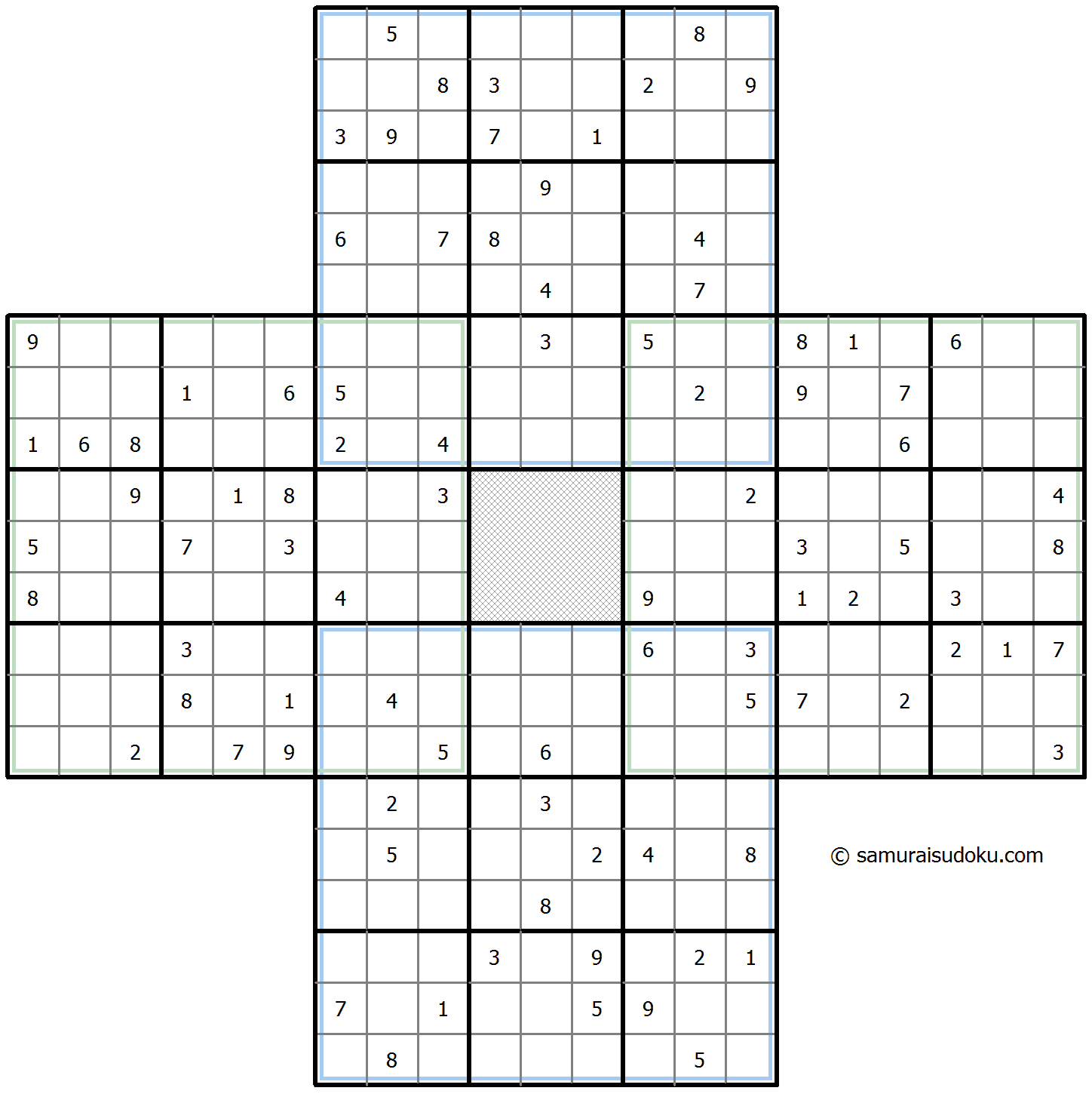 |   |   |   |   |   |   |   |   |   |   |   |   |   |   |   |   |   |   |   |   |   |
|---|---|---|---|---|---|---|---|---|---|---|---|---|---|---|---|---|---|---|---|---|
|   |   |   |   |   |   |   | 5 |   |   |   |   |   | 8 |   |   |   |   |   |   |   |
|   |   |   |   |   |   |   |   | 8 | 3 |   |   | 2 |   | 9 |   |   |   |   |   |   |
|   |   |   |   |   |   | 3 | 9 |   | 7 |   | 1 |   |   |   |   |   |   |   |   |   |
|   |   |   |   |   |   |   |   |   |   | 9 |   |   |   |   |   |   |   |   |   |   |
|   |   |   |   |   |   | 6 |   | 7 | 8 |   |   |   | 4 |   |   |   |   |   |   |   |
|   |   |   |   |   |   |   |   |   |   | 4 |   |   | 7 |   |   |   |   |   |   |   |
| 9 |   |   |   |   |   |   |   |   |   | 3 |   | 5 |   |   | 8 | 1 |   | 6 |   |   |
|   |   |   | 1 |   | 6 | 5 |   |   |   |   |   |   | 2 |   | 9 |   | 7 |   |   |   |
| 1 | 6 | 8 |   |   |   | 2 |   | 4 |   |   |   |   |   |   |   |   | 6 |   |   |   |
|   |   | 9 |   | 1 | 8 |   |   | 3 |   |   |   |   |   | 2 |   |   |   |   |   | 4 |
| 5 |   |   | 7 |   | 3 |   |   |   |   |   |   |   |   |   | 3 |   | 5 |   |   | 8 |
| 8 |   |   |   |   |   | 4 |   |   |   |   |   | 9 |   |   | 1 | 2 |   | 3 |   |   |
|   |   |   | 3 |   |   |   |   |   |   |   |   | 6 |   | 3 |   |   |   | 2 | 1 | 7 |
|   |   |   | 8 |   | 1 |   | 4 |   |   |   |   |   |   | 5 | 7 |   | 2 |   |   |   |
|   |   | 2 |   | 7 | 9 |   |   | 5 |   | 6 |   |   |   |   |   |   |   |   |   | 3 |
|   |   |   |   |   |   |   | 2 |   |   | 3 |   |   |   |   |   |   |   |   |   |   |
|   |   |   |   |   |   |   | 5 |   |   |   | 2 | 4 |   | 8 |   |   |   |   |   |   |
|   |   |   |   |   |   |   |   |   |   | 8 |   |   |   |   |   |   |   |   |   |   |
|   |   |   |   |   |   |   |   |   | 3 |   | 9 |   | 2 | 1 |   |   |   |   |   |   |
|   |   |   |   |   |   | 7 |   | 1 |   |   | 5 | 9 |   |   |   |   |   |   |   |   |
|   |   |   |   |   |   |   | 8 |   |   |   |   |   | 5 |   |   |   |   |   |   |   |

© samuraisudoku.com